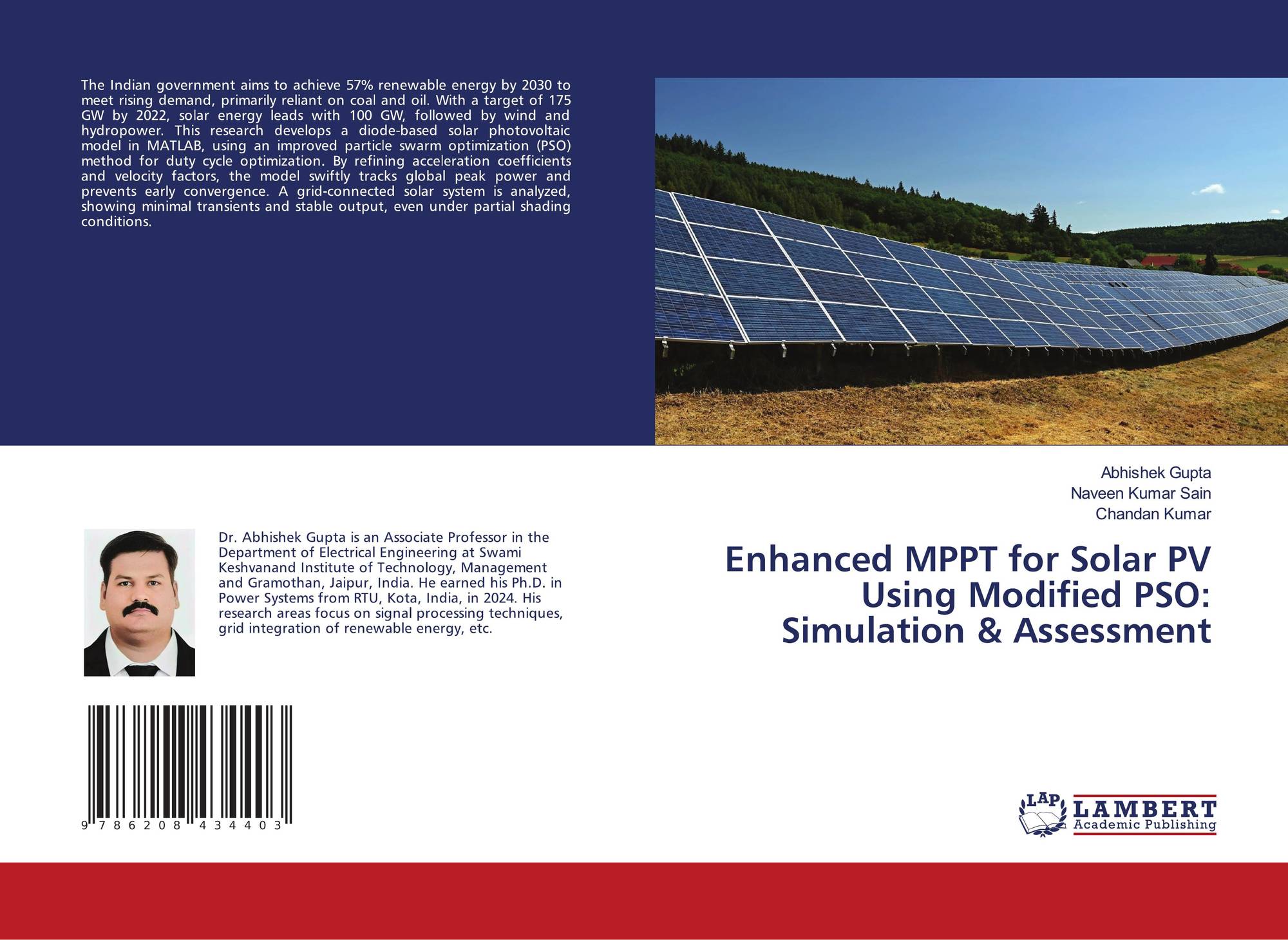 The Indian government aims to achieve 57% renewable energy by 2030 to meet rising demand, primarily reliant on coal and oil. With a target of 175 GW by 2022, solar energy leads with 100 GW, followed by wind and hydropower. This research develops a diode-based solar photovoltaic model in MATLAB, using an improved particle swarm optimization (PSO) method for duty cycle optimization. By refining acceleration coefficients and velocity factors, the model swiftly tracks global peak power and prevents early convergence. A grid-connected solar system is analyzed, showing minimal transients and stable output, even under partial shading conditions.

Abhishek Gupta
Naveen Kumar Sain
Chandan Kumar

Dr. Abhishek Gupta is an Associate Professor in the Department of Electrical Engineering at Swami Keshvanand Institute of Technology, Management and Gramothan, Jaipur, India. He earned his Ph.D. in Power Systems from RTU, Kota, India, in 2024. His research areas focus on signal processing techniques, grid integration of renewable energy, etc.

Enhanced MPPT for Solar PV Using Modified PSO: Simulation & Assessment

9 786208 434403

LAP LAMBERT Academic Publishing